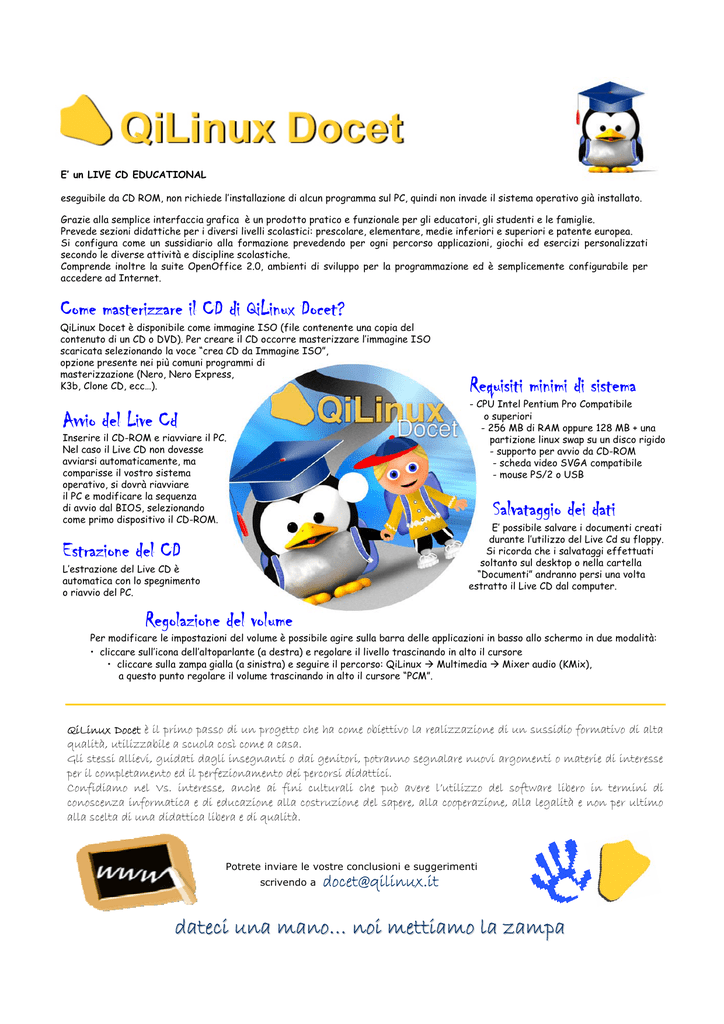 QiLinux Docet

E' un LIVE CD EDUCATIONAL

eseguibile da CD ROM, non richiede l'installazione di alcun programma sul PC, quindi non invade il sistema operativo già installato.

Grazie alla semplice interfaccia grafica è un prodotto pratico e funzionale per gli educatori, gli studenti e le famiglie.
Prevede sezioni didattiche per i diversi livelli scolastici: prescolare, elementare, medie inferiori e superiori e patente europea.
Si configura come un sussidiario alla formazione prevedendo per ogni percorso applicazioni, giochi ed esercizi personalizzati secondo le diverse attività e discipline scolastiche.
Comprende inoltre la suite OpenOffice 2.0, ambienti di sviluppo per la programmazione ed è semplicemente configurabile per accedere ad Internet.

Come masterizzare il CD di QiLinux Docet?

QiLinux Docet è disponibile come immagine ISO (file contenente una copia del contenuto di un CD o DVD). Per creare il CD occorre masterizzare l'immagine ISO scaricata selezionando la voce "crea CD da Immagine ISO", opzione presente nei più comuni programmi di masterizzazione (Nero, Nero Express, K3b, Clone CD, ecc…).

Avvio del Live Cd

Inserire il CD-ROM e riavviare il PC. Nel caso il Live CD non dovesse avviarsi automaticamente, ma comparisse il vostro sistema operativo, si dovrà riavviare il PC e modificare la sequenza di avvio dal BIOS, selezionando come primo dispositivo il CD-ROM.

Estrazione del CD

L'estrazione del Live CD è automatica con lo spegnimento o riavvio del PC.

QiLinux Docet

Requisiti minimi di sistema

- CPU Intel Pentium Pro Compatibile o superiori
- 256 MB di RAM oppure 128 MB + una partizione linux swap su un disco rigido
- supporto per avvio da CD-ROM
- scheda video SVGA compatibile
- mouse PS/2 o USB

Salvataggio dei dati

E' possibile salvare i documenti creati durante l'utilizzo del Live Cd su floppy. Si ricorda che i salvataggi effettuati soltanto sul desktop o nella cartella "Documenti" andranno persi una volta estratto il Live CD dal computer.

Regolazione del volume

Per modificare le impostazioni del volume è possibile agire sulla barra delle applicazioni in basso allo schermo in due modalità:
• cliccare sull'icona dell'altoparlante (a destra) e regolare il livello trascinando in alto il cursore
• cliccare sulla zampa gialla (a sinistra) e seguire il percorso: QiLinux → Multimedia → Mixer audio (KMix), a questo punto regolare il volume trascinando in alto il cursore "PCM".

QiLinux Docet è il primo passo di un progetto che ha come obiettivo la realizzazione di un sussidio formativo di alta qualità, utilizzabile a scuola così come a casa.
Gli stessi allievi, guidati dagli insegnanti o dai genitori, potranno segnalare nuovi argomenti o materie di interesse per il completamento ed il perfezionamento dei percorsi didattici.
Confidiamo nel Vs. interesse, anche ai fini culturali che può avere l'utilizzo del software libero in termini di conoscenza informatica e di educazione alla costruzione del sapere, alla cooperazione, alla legalità e non per ultimo alla scelta di una didattica libera e di qualità.

www

Potrete inviare le vostre conclusioni e suggerimenti scrivendo a docet@qilinux.it

dateci una mano… noi mettiamo la zampa